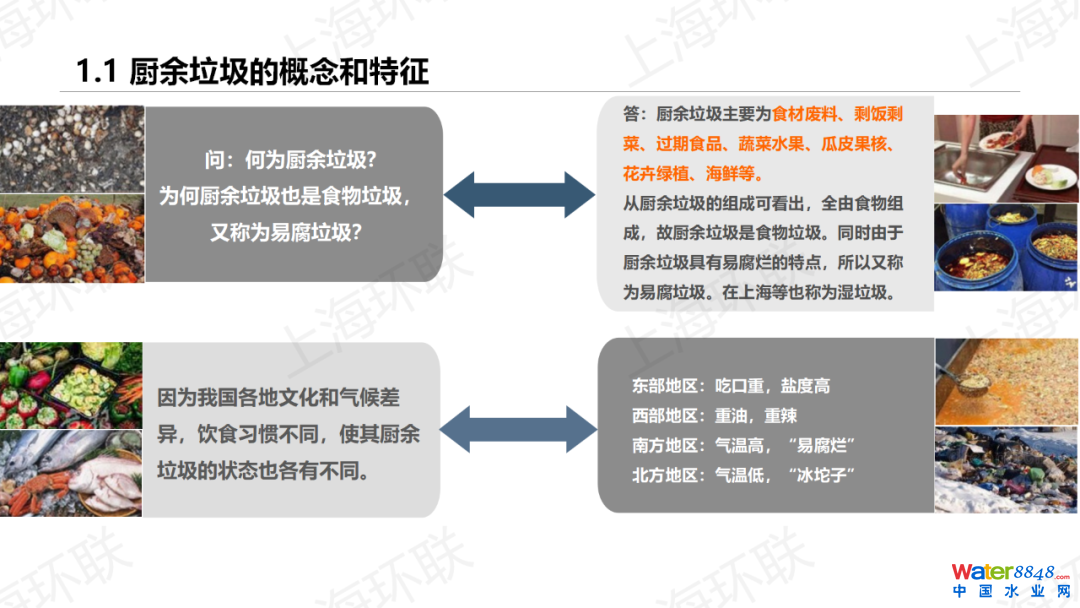 1.1 厨余垃圾的概念和特征

问：何为厨余垃圾？
为何厨余垃圾也是食物垃圾，
又称为易腐垃圾？

答：厨余垃圾主要为食材废料、剩饭剩菜、过期食品、蔬菜水果、瓜皮果核、花卉绿植、海鲜等。
从厨余垃圾的组成可看出，全由食物组成，故厨余垃圾是食物垃圾。同时由于厨余垃圾具有易腐烂的特点，所以又称为易腐垃圾。在上海等也称为湿垃圾。

因为我国各地文化和气候差异，饮食习惯不同，使其厨余垃圾的状态也各有不同。

东部地区：吃口重，盐度高
西部地区：重油，重辣
南方地区：气温高，“易腐烂”
北方地区：气温低，“冰坨子”

上海环联

Water8848.com
中国水业网